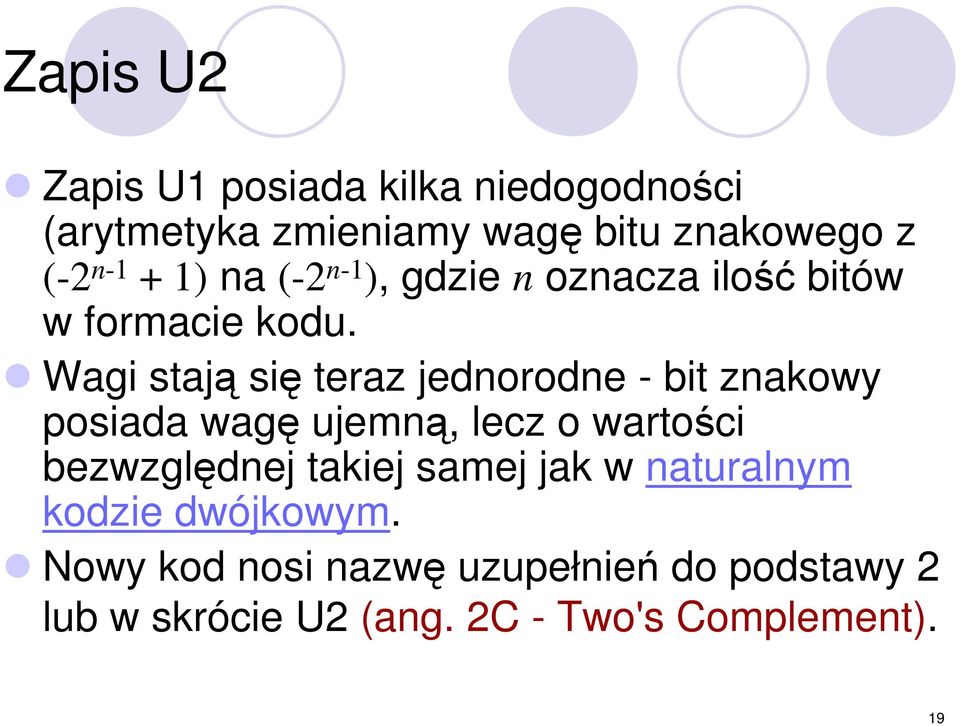 Zapis U2

Zapis U1 posiada kilka niedogodności (arytmetyka zmieniamy wagę bitu znakowego z $(-2^{n-1} + 1)$ na $(-2^{n-1})$, gdzie $n$ oznacza ilość bitów w formacie kodu.

Wagi stają się teraz jednorodne - bit znakowy posiada wagę ujemną, lecz o wartości bezwzględnej takiej samej jak w naturalnym kodzie dwójkowym.

Nowy kod nosi nazwę uzupełnień do podstawy 2 lub w skrócie U2 (ang. 2C - Two's Complement).

19